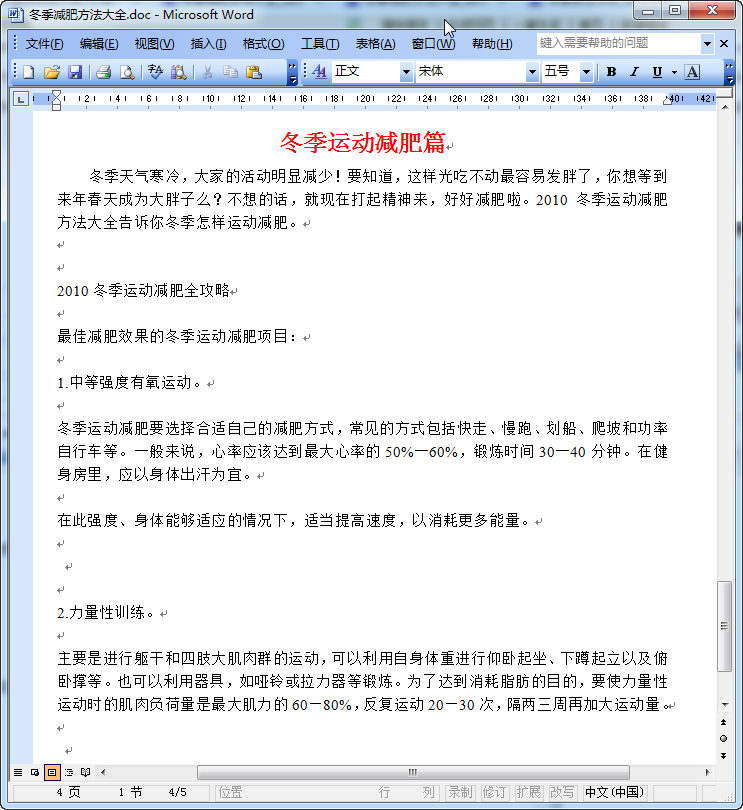 冬季减肥方法大全.doc - Microsoft Word

文件(F) 编辑(E) 视图(V) 插入(I) 格式(O) 工具(T) 表格(A) 窗口(W) 帮助(H) 键入需要帮助的问题

正文 宋体 五号 B I U A

冬季运动减肥篇

冬季天气寒冷，大家的活动明显减少！要知道，这样光吃不动最容易发胖了，你想等到来年春天成为大胖子么？不想的话，就现在打起精神来，好好减肥啦。2010 冬季运动减肥方法大全告诉你冬季怎样运动减肥。

2010 冬季运动减肥全攻略

最佳减肥效果的冬季运动减肥项目：

1.中等强度有氧运动。

冬季运动减肥要选择合适自己的减肥方式，常见的方式包括快走、慢跑、划船、爬坡和功率自行车等。一般来说，心率应该达到最大心率的 50%—60%，锻炼时间 30—40 分钟。在健身房里，应以身体出汗为宜。

在此强度、身体能够适应的情况下，适当提高速度，以消耗更多能量。

2.力量性训练。

主要是进行躯干和四肢大肌肉群的运动，可以利用自身体重进行仰卧起坐、下蹲起立以及俯卧撑等。也可以利用器具，如哑铃或拉力器等锻炼。为了达到消耗脂肪的目的，要使力量性运动时的肌肉负荷量是最大肌力的 60－80%，反复运动 20－30 次，隔两三周再加大运动量。

4 页 1 节 4/5 位置 行 列 录制 修订 扩展 改写 中文(中国)